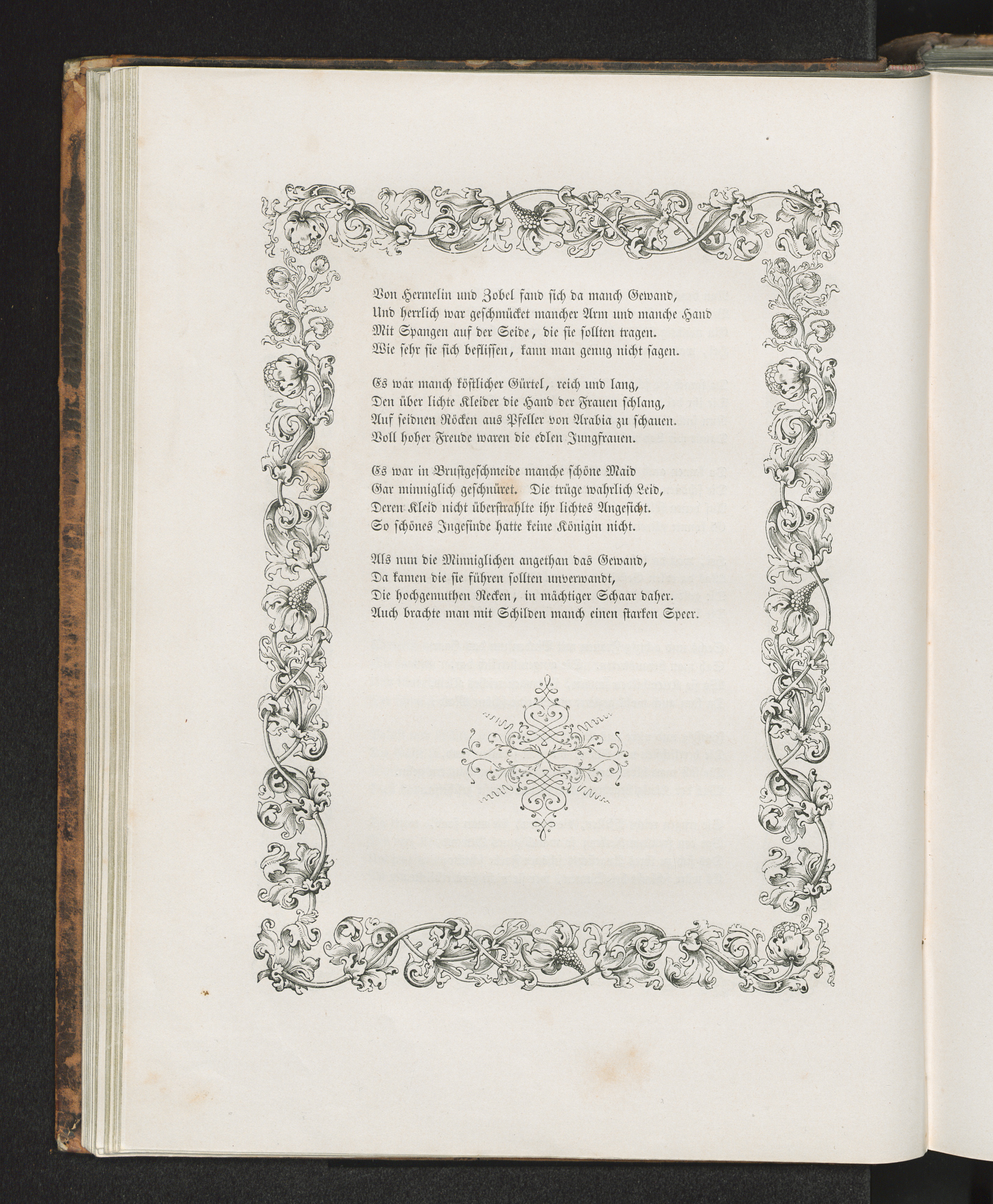 Von Hermelin und Zobel fand sich da manch Gewand,
Und herrlich war geschmücket mancher Arm und manche Hand
Mit Spangen auf der Seide, die sie sollten tragen.
Wie sehr sie sich beflissen, kann man genug nicht sagen.

Es war manch köstlicher Gürtel, reich und lang,
Den über lichte Kleider die Hand der Frauen schlang,
Auf seidnen Röcken aus Pfeller von Arabia zu schauen.
Voll hoher Freude waren die edlen Jungfrauen.

Es war in Brustgeschmeide manche schöne Maid
Gar minniglich geschnüret. Die trüge wahrlich Leid,
Deren Kleid nicht überstrahlte ihr lichtes Angesicht.
So schönes Ingesinde hatte keine Königin nicht.

Als nun die Minniglichen angethan das Gewand,
Da kamen die sie führen sollten unverwandt,
Die hochgemuthen Recken, in mächtiger Schaar daher.
Auch brachte man mit Schilden manch einen starken Speer.